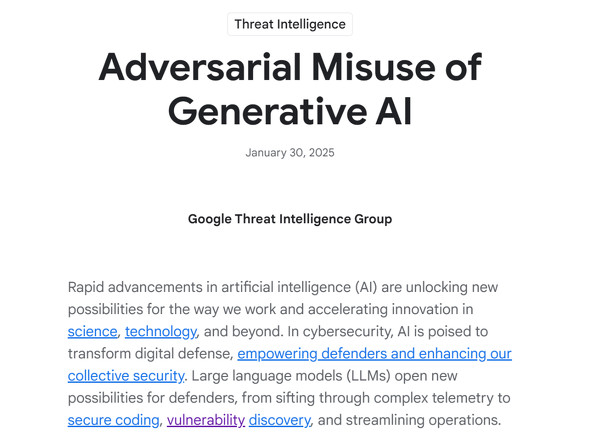 Threat Intelligence

Adversarial Misuse of Generative AI

January 30, 2025

Google Threat Intelligence Group

Rapid advancements in artificial intelligence (AI) are unlocking new possibilities for the way we work and accelerating innovation in science, technology, and beyond. In cybersecurity, AI is poised to transform digital defense, empowering defenders and enhancing our collective security. Large language models (LLMs) open new possibilities for defenders, from sifting through complex telemetry to secure coding, vulnerability discovery, and streamlining operations.